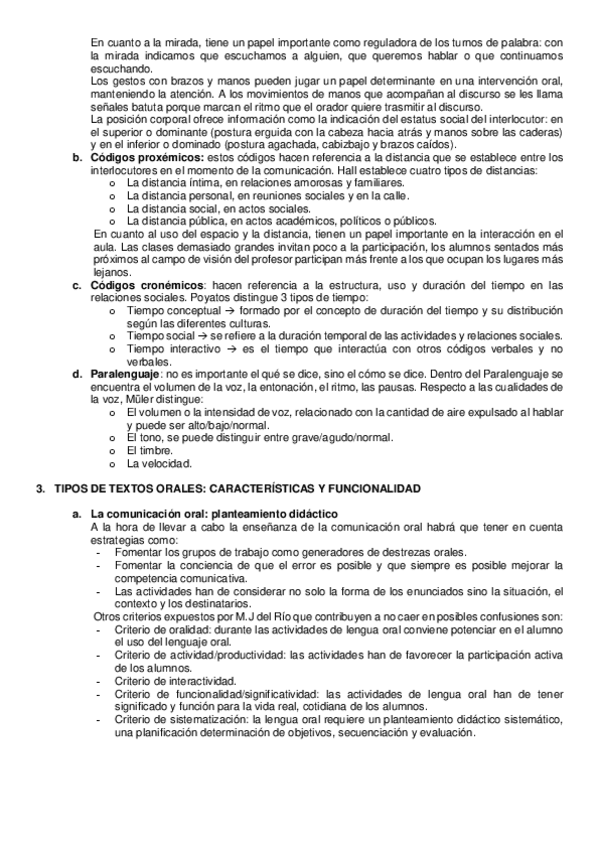 En cuanto a la mirada, tiene un papel importante como reguladora de los turnos de palabra: con la mirada indicamos que escuchamos a alguien, que queremos hablar o que continuamos escuchando.
Los gestos con brazos y manos pueden jugar un papel determinante en una intervención oral, manteniendo la atención. A los movimientos de manos que acompañan al discurso se les llama señales batuta porque marcan el ritmo que el orador quiere trasmitir al discurso.
La posición corporal ofrece información como la indicación del estatus social del interlocutor: en el superior o dominante (postura erguida con la cabeza hacia atrás y manos sobre las caderas) y en el inferior o dominado (postura agachada, cabizbajo y brazos caídos).

b. Códigos proxémicos: estos códigos hacen referencia a la distancia que se establece entre los interlocutores en el momento de la comunicación. Hall establece cuatro tipos de distancias:
o La distancia íntima, en relaciones amorosas y familiares.
o La distancia personal, en reuniones sociales y en la calle.
o La distancia social, en actos sociales.
o La distancia pública, en actos académicos, políticos o públicos.
En cuanto al uso del espacio y la distancia, tienen un papel importante en la interacción en el aula. Las clases demasiado grandes invitan poco a la participación, los alumnos sentados más próximos al campo de visión del profesor participan más frente a los que ocupan los lugares más lejanos.

c. Códigos cronémicos: hacen referencia a la estructura, uso y duración del tiempo en las relaciones sociales. Poyatos distingue 3 tipos de tiempo:
o Tiempo conceptual → formado por el concepto de duración del tiempo y su distribución según las diferentes culturas.
o Tiempo social → se refiere a la duración temporal de las actividades y relaciones sociales.
o Tiempo interactivo → es el tiempo que interactúa con otros códigos verbales y no verbales.

d. Paralenguaje: no es importante el qué se dice, sino el cómo se dice. Dentro del Paralenguaje se encuentra el volumen de la voz, la entonación, el ritmo, las pausas. Respecto a las cualidades de la voz, Müler distingue:
o El volumen o la intensidad de voz, relacionado con la cantidad de aire expulsado al hablar y puede ser alto/bajo/normal.
o El tono, se puede distinguir entre grave/agudo/normal.
o El timbre.
o La velocidad.

3. TIPOS DE TEXTOS ORALES: CARACTERÍSTICAS Y FUNCIONALIDAD

a. La comunicación oral: planteamiento didáctico
A la hora de llevar a cabo la enseñanza de la comunicación oral habrá que tener en cuenta estrategias como:
- Fomentar los grupos de trabajo como generadores de destrezas orales.
- Fomentar la conciencia de que el error es posible y que siempre es posible mejorar la competencia comunicativa.
- Las actividades han de considerar no solo la forma de los enunciados sino la situación, el contexto y los destinatarios.
Otros criterios expuestos por M.J del Río que contribuyen a no caer en posibles confusiones son:
- Criterio de oralidad: durante las actividades de lengua oral conviene potenciar en el alumno el uso del lenguaje oral.
- Criterio de actividad/productividad: las actividades han de favorecer la participación activa de los alumnos.
- Criterio de interactividad.
- Criterio de funcionalidad/significatividad: las actividades de lengua oral han de tener significado y función para la vida real, cotidiana de los alumnos.
- Criterio de sistematización: la lengua oral requiere un planteamiento didáctico sistemático, una planificación determinación de objetivos, secuenciación y evaluación.